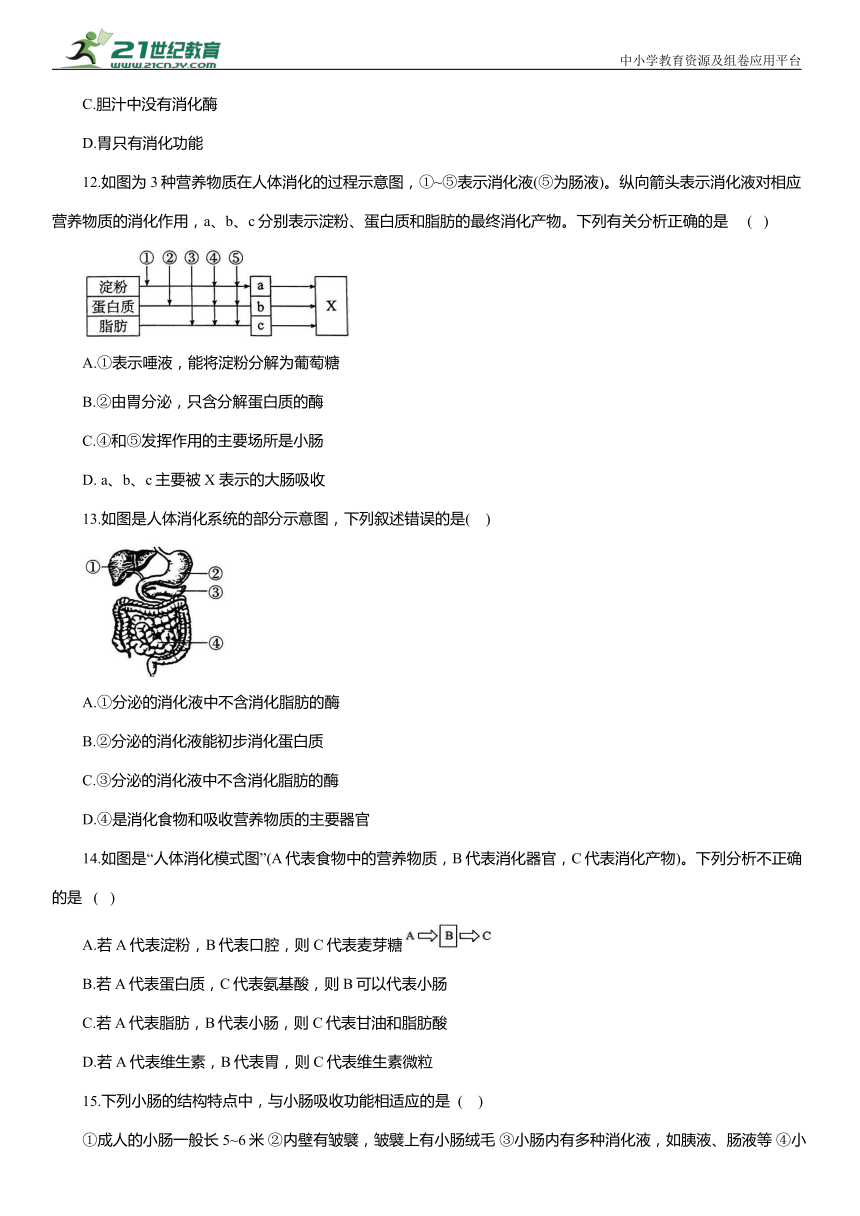 21世纪教育
www.21cnjy.com
中小学教育资源及组卷应用平台

C.胆汁中没有消化酶

D.胃只有消化功能

12.如图为 3 种营养物质在人体消化的过程示意图，①~⑤表示消化液(⑤为肠液)。纵向箭头表示消化液对相应营养物质的消化作用，a、b、c 分别表示淀粉、蛋白质和脂肪的最终消化产物。下列有关分析正确的是 ( )

① ② ③ ④ ⑤
淀粉
蛋白质
脂肪
a
b
c
X

A.①表示唾液，能将淀粉分解为葡萄糖

B.②由胃分泌，只含分解蛋白质的酶

C.④和⑤发挥作用的主要场所是小肠

D. a、b、c 主要被 X 表示的大肠吸收

13.如图是人体消化系统的部分示意图，下列叙述错误的是( )

①
②
③
④

A.①分泌的消化液中不含消化脂肪的酶

B.②分泌的消化液能初步消化蛋白质

C.③分泌的消化液中不含消化脂肪的酶

D.④是消化食物和吸收营养物质的主要器官

14.如图是“人体消化模式图”(A 代表食物中的营养物质，B 代表消化器官，C 代表消化产物)。下列分析不正确的是 ( )

A.若 A 代表淀粉，B 代表口腔，则 C 代表麦芽糖 A ⇨ B ⇨ C

B.若 A 代表蛋白质，C 代表氨基酸，则 B 可以代表小肠

C.若 A 代表脂肪，B 代表小肠，则 C 代表甘油和脂肪酸

D.若 A 代表维生素，B 代表胃，则 C 代表维生素微粒

15.下列小肠的结构特点中，与小肠吸收功能相适应的是 ( )

①成人的小肠一般长 5~6 米 ②内壁有皱襞，皱襞上有小肠绒毛 ③小肠内有多种消化液，如胰液、肠液等 ④小